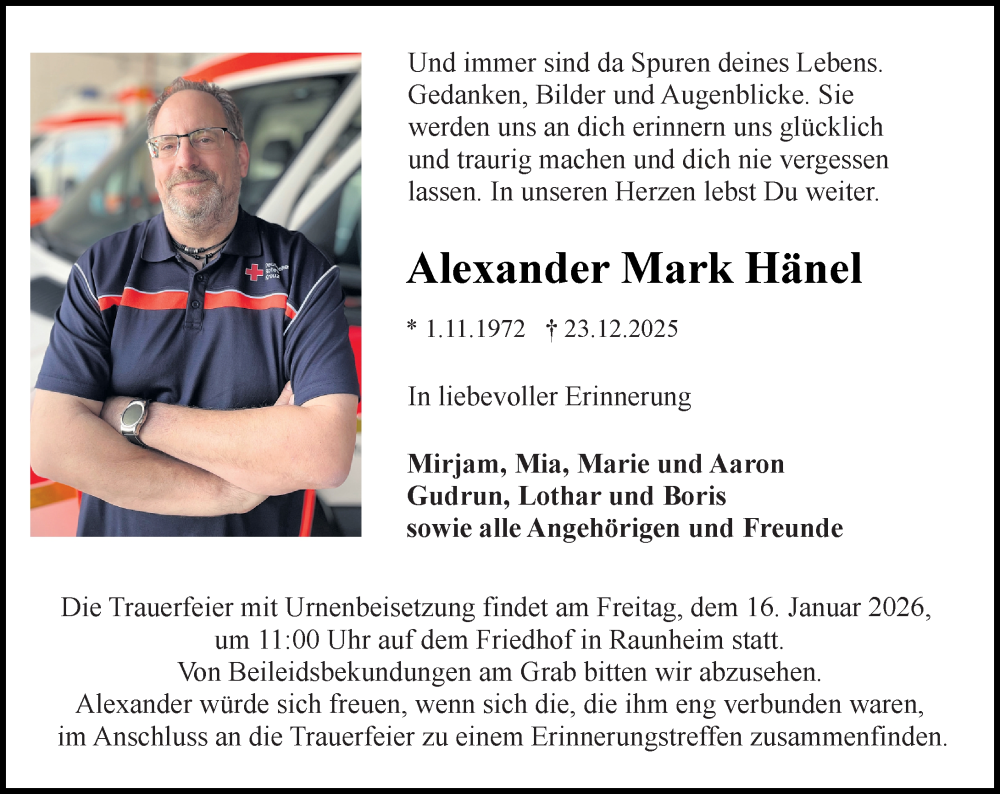 Und immer sind da Spuren deines Lebens. Gedanken, Bilder und Augenblicke. Sie werden uns an dich erinnern uns glücklich und traurig machen und dich nie vergessen lassen. In unseren Herzen lebst Du weiter.

Alexander Mark Hänel

* 1.11.1972 † 23.12.2025

In liebevoller Erinnerung

Mirjam, Mia, Marie und Aaron
Gudrun, Lothar und Boris
sowie alle Angehörigen und Freunde

Die Trauerfeier mit Urnenbeisetzung findet am Freitag, dem 16. Januar 2026, um 11:00 Uhr auf dem Friedhof in Raunheim statt.
Von Beileidsbekundungen am Grab bitten wir abzusehen.
Alexander würde sich freuen, wenn sich die, die ihm eng verbunden waren, im Anschluss an die Trauerfeier zu einem Erinnerungstreffen zusammenfinden.